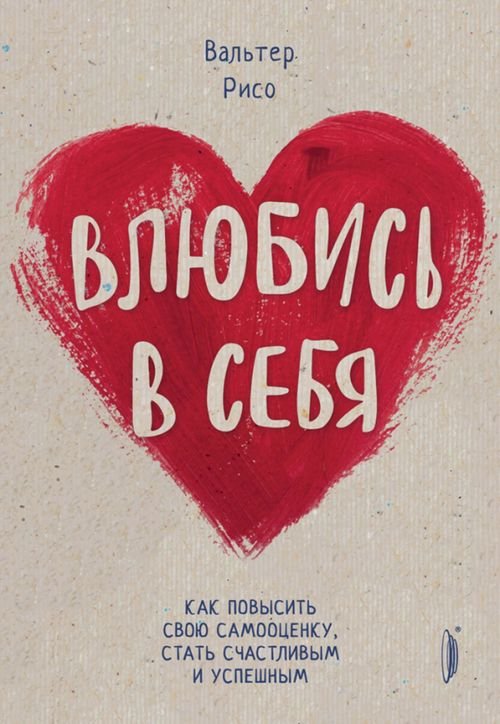 Вальтер Рисо

ВЛЮБИСЬ В СЕБЯ

КАК ПОВЫСИТЬ СВОЮ САМООЦЕНКУ, СТАТЬ СЧАСТЛИВЫМ И УСПЕШНЫМ